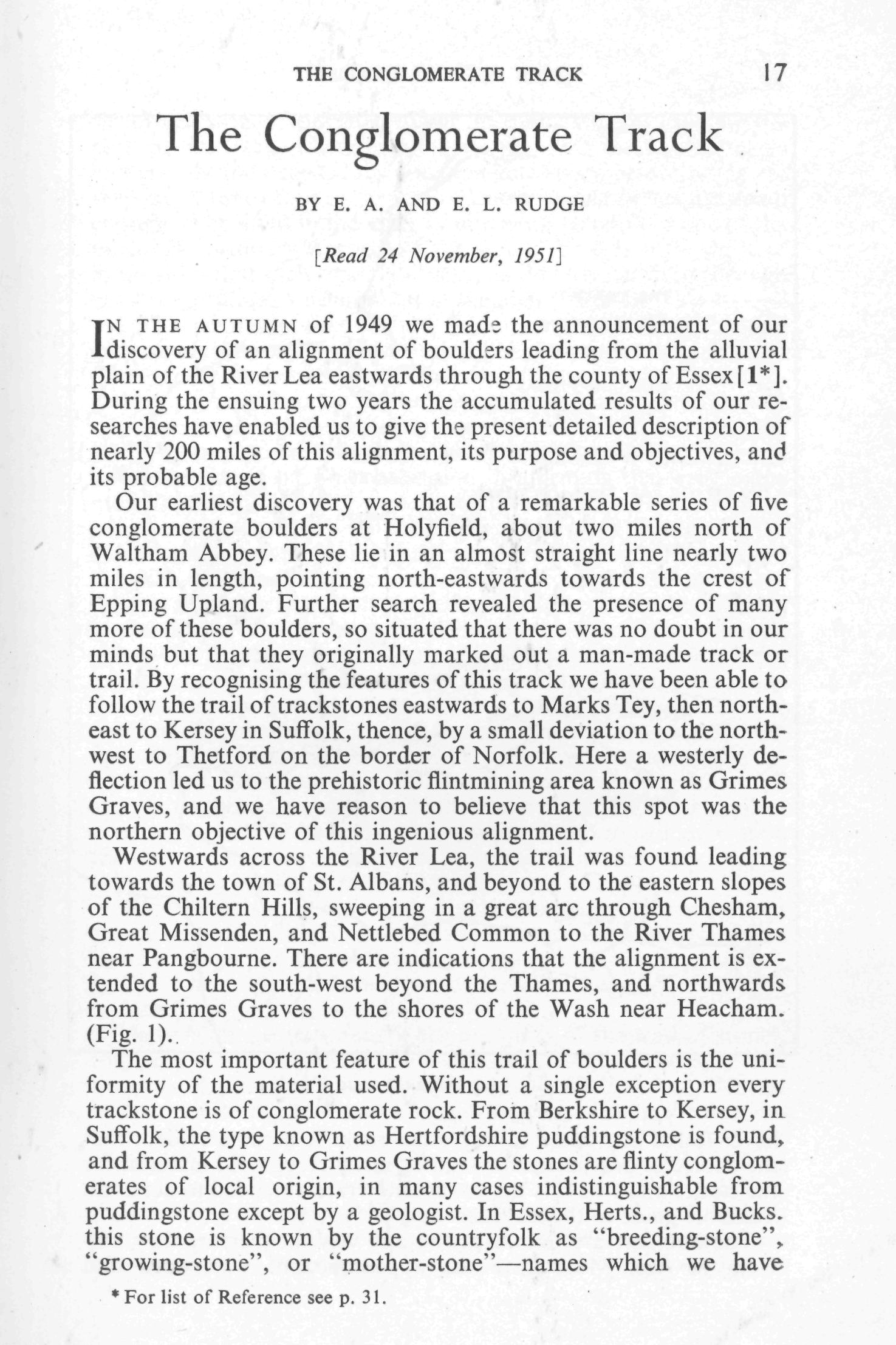 THE CONGLOMERATE TRACK 17

The Conglomerate Track

BY E. A. AND E. L. RUDGE

[Read 24 November, 1951]

IN THE AUTUMN of 1949 we made the announcement of our discovery of an alignment of boulders leading from the alluvial plain of the River Lea eastwards through the county of Essex [1*]. During the ensuing two years the accumulated results of our researches have enabled us to give the present detailed description of nearly 200 miles of this alignment, its purpose and objectives, and its probable age.

Our earliest discovery was that of a remarkable series of five conglomerate boulders at Holyfield, about two miles north of Waltham Abbey. These lie in an almost straight line nearly two miles in length, pointing north-eastwards towards the crest of Epping Upland. Further search revealed the presence of many more of these boulders, so situated that there was no doubt in our minds but that they originally marked out a man-made track or trail. By recognising the features of this track we have been able to follow the trail of trackstones eastwards to Marks Tey, then north-east to Kersey in Suffolk, thence, by a small deviation to the north-west to Thetford on the border of Norfolk. Here a westerly deflection led us to the prehistoric flintmining area known as Grimes Graves, and we have reason to believe that this spot was the northern objective of this ingenious alignment.

Westwards across the River Lea, the trail was found leading towards the town of St. Albans, and beyond to the eastern slopes of the Chiltern Hills, sweeping in a great arc through Chesham, Great Missenden, and Nettlebed Common to the River Thames near Pangbourne. There are indications that the alignment is extended to the south-west beyond the Thames, and northwards from Grimes Graves to the shores of the Wash near Heacham. (Fig. 1).

The most important feature of this trail of boulders is the uniformity of the material used. Without a single exception every trackstone is of conglomerate rock. From Berkshire to Kersey, in Suffolk, the type known as Hertfordshire puddingstone is found, and from Kersey to Grimes Graves the stones are flinty conglomerates of local origin, in many cases indistinguishable from puddingstone except by a geologist. In Essex, Herts., and Bucks. this stone is known by the countryfolk as "breeding-stone", "growing-stone", or "mother-stone"—names which we have

* For list of Reference see p. 31.